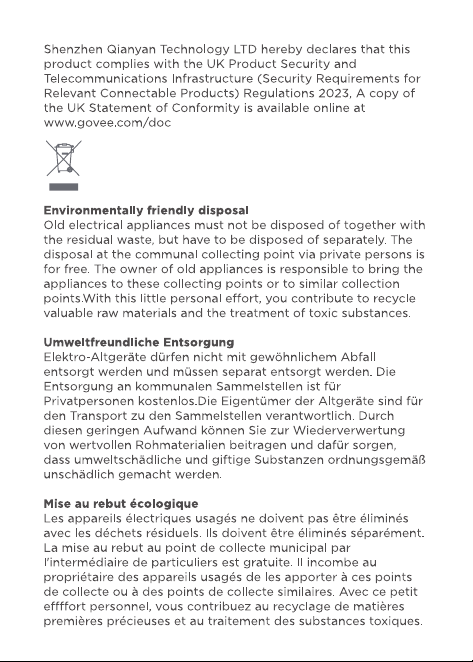 Shenzhen Qianyan Technology LTD hereby declares that this product complies with the UK Product Security and Telecommunications Infrastructure (Security Requirements for Relevant Connectable Products) Regulations 2023, A copy of the UK Statement of Conformity is available online at www.govee.com/doc

**Environmentally friendly disposal**
Old electrical appliances must not be disposed of together with the residual waste, but have to be disposed of separately. The disposal at the communal collecting point via private persons is for free. The owner of old appliances is responsible to bring the appliances to these collecting points or to similar collection points.With this little personal effort, you contribute to recycle valuable raw materials and the treatment of toxic substances.

**Umweltfreundliche Entsorgung**
Elektro-Altgeräte dürfen nicht mit gewöhnlichem Abfall entsorgt werden und müssen separat entsorgt werden. Die Entsorgung an kommunalen Sammelstellen ist für Privatpersonen kostenlos.Die Eigentümer der Altgeräte sind für den Transport zu den Sammelstellen verantwortlich. Durch diesen geringen Aufwand können Sie zur Wiederverwertung von wertvollen Rohmaterialien beitragen und dafür sorgen, dass umweltschädliche und giftige Substanzen ordnungsgemäß unschädlich gemacht werden.

**Mise au rebut écologique**
Les appareils électriques usagés ne doivent pas être éliminés avec les déchets résiduels. Ils doivent être éliminés séparément. La mise au rebut au point de collecte municipal par l'intermédiaire de particuliers est gratuite. Il incombe au propriétaire des appareils usagés de les apporter à ces points de collecte ou à des points de collecte similaires. Avec ce petit effffort personnel, vous contribuez au recyclage de matières premières précieuses et au traitement des substances toxiques.